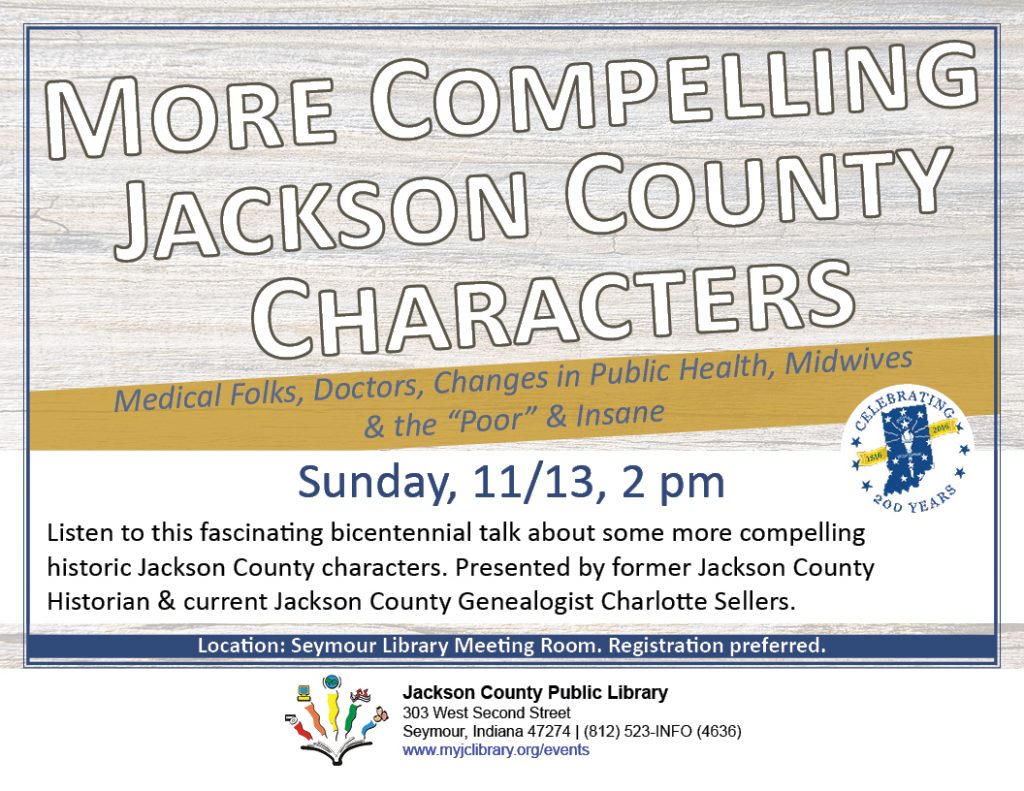 MORE COMPELLING JACKSON COUNTY CHARACTERS

Medical Folks, Doctors, Changes in Public Health, Midwives & the "Poor" & Insane

CELEBRATING 1816 2016 200 YEARS

Sunday, 11/13, 2 pm

Listen to this fascinating bicentennial talk about some more compelling historic Jackson County characters. Presented by former Jackson County Historian & current Jackson County Genealogist Charlotte Sellers.

Location: Seymour Library Meeting Room. Registration preferred.

Jackson County Public Library
303 West Second Street
Seymour, Indiana 47274 | (812) 523-INFO (4636)
www.myjclibrary.org/events